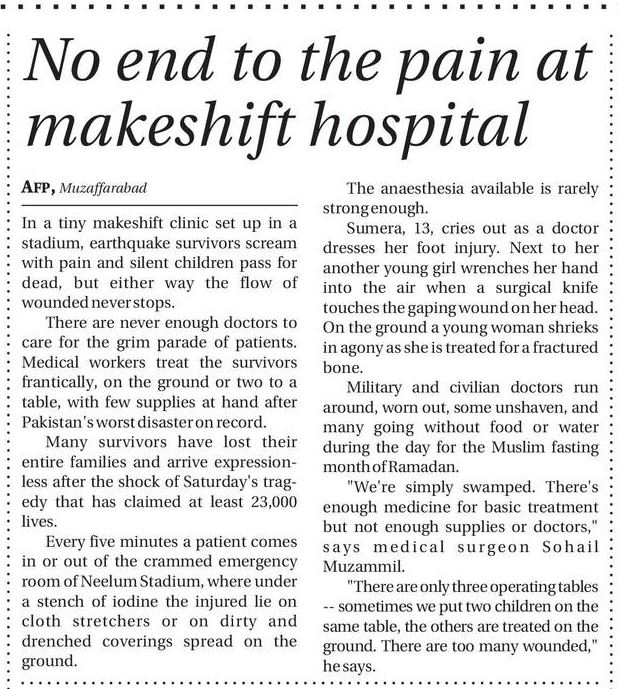 No end to the pain at makeshift hospital

AFP, Muzaffarabad

In a tiny makeshift clinic set up in a stadium, earthquake survivors scream with pain and silent children pass for dead, but either way the flow of wounded never stops.

There are never enough doctors to care for the grim parade of patients. Medical workers treat the survivors frantically, on the ground or two to a table, with few supplies at hand after Pakistan's worst disaster on record.

Many survivors have lost their entire families and arrive expressionless after the shock of Saturday's tragedy that has claimed at least 23,000 lives.

Every five minutes a patient comes in or out of the crammed emergency room of Neelum Stadium, where under a stench of iodine the injured lie on cloth stretchers or on dirty and drenched coverings spread on the ground.

The anaesthesia available is rarely strong enough.

Sumera, 13, cries out as a doctor dresses her foot injury. Next to her another young girl wrenches her hand into the air when a surgical knife touches the gaping wound on her head. On the ground a young woman shrieks in agony as she is treated for a fractured bone.

Military and civilian doctors run around, worn out, some unshaven, and many going without food or water during the day for the Muslim fasting month of Ramadan.

"We're simply swamped. There's enough medicine for basic treatment but not enough supplies or doctors," says medical surgeon Sohail Muzammil.

"There are only three operating tables -- sometimes we put two children on the same table, the others are treated on the ground. There are too many wounded," he says.